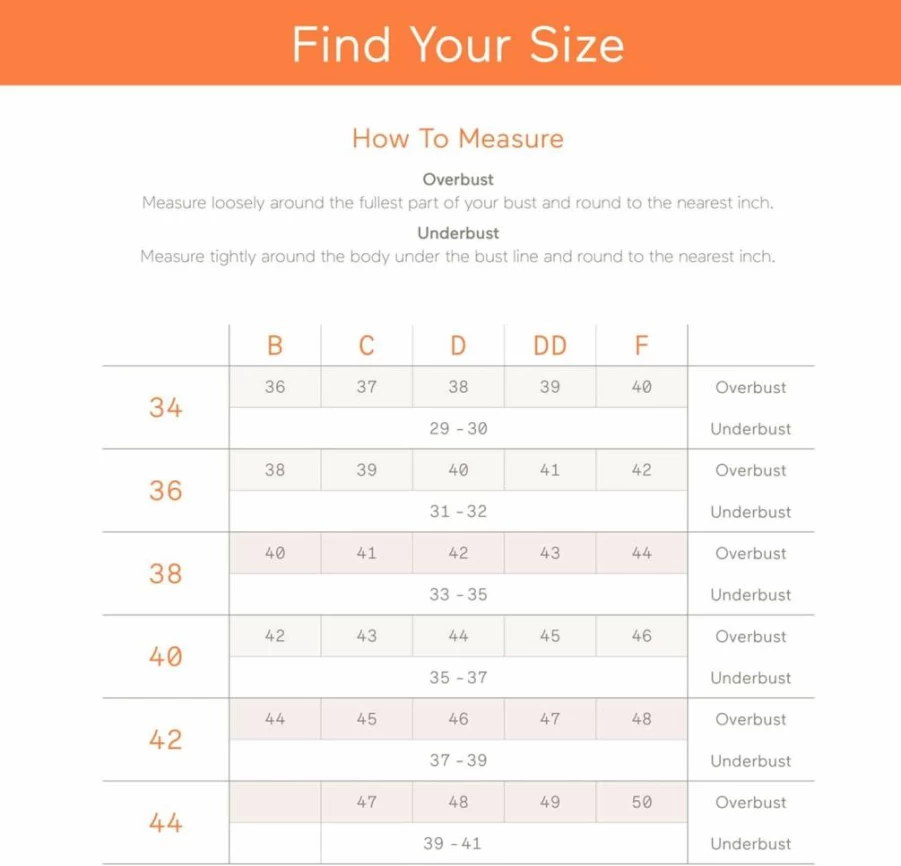 Find Your Size

How To Measure

Overbust
Measure loosely around the fullest part of your bust and round to the nearest inch.

Underbust
Measure tightly around the body under the bust line and round to the nearest inch.

| | B | C | D | DD | F | |
|---|---|---|---|---|---|---|
| 34 | 36 | 37 | 38 | 39 | 40 | Overbust |
| | | | 29 - 30 | | | Underbust |
| 36 | 38 | 39 | 40 | 41 | 42 | Overbust |
| | | | 31 - 32 | | | Underbust |
| 38 | 40 | 41 | 42 | 43 | 44 | Overbust |
| | | | 33 - 35 | | | Underbust |
| 40 | 42 | 43 | 44 | 45 | 46 | Overbust |
| | | | 35 - 37 | | | Underbust |
| 42 | 44 | 45 | 46 | 47 | 48 | Overbust |
| | | | 37 - 39 | | | Underbust |
| 44 | | 47 | 48 | 49 | 50 | Overbust |
| | | | 39 - 41 | | | Underbust |